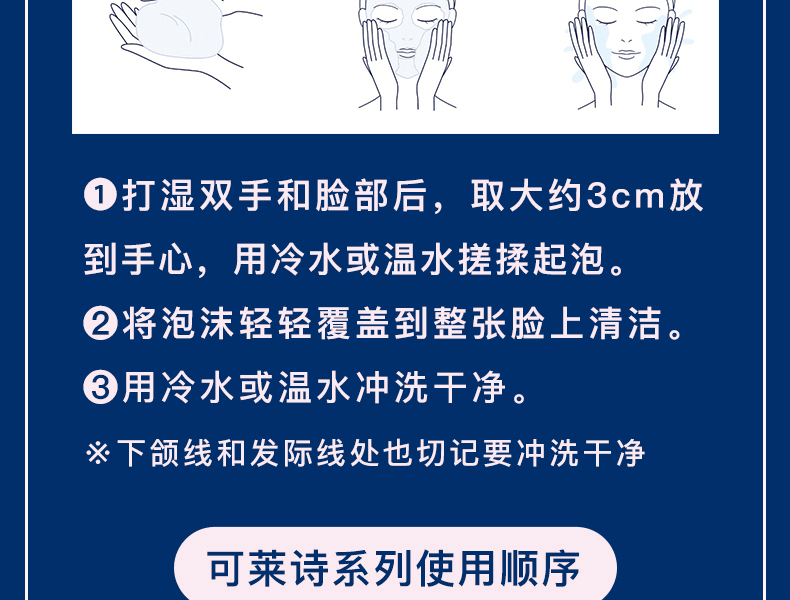 ❶打湿双手和脸部后，取大约3cm放到手心，用冷水或温水搓揉起泡。

❷将泡沫轻轻覆盖到整张脸上清洁。

❸用冷水或温水冲洗干净。

※下颌线和发际线处也切记要冲洗干净

可莱诗系列使用顺序